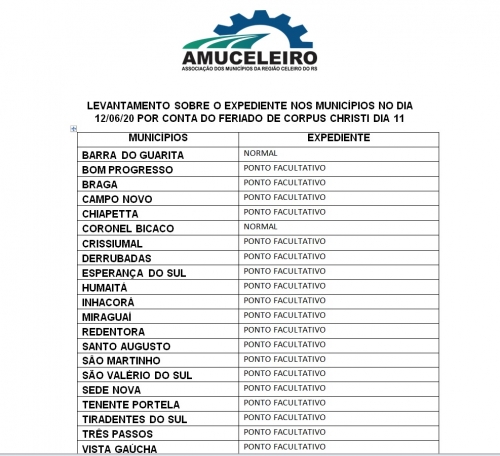 AMUCELEIRO
ASSOCIAÇÃO DOS MUNICÍPIOS DA REGIÃO CELEIRO DO RS

LEVANTAMENTO SOBRE O EXPEDIENTE NOS MUNICÍPIOS NO DIA 12/06/20 POR CONTA DO FERIADO DE CORPUS CHRISTI DIA 11

| MUNICÍPIOS | EXPEDIENTE |
|---|---|
| BARRA DO GUARITA | NORMAL |
| BOM PROGRESSO | PONTO FACULTATIVO |
| BRAGA | PONTO FACULTATIVO |
| CAMPO NOVO | PONTO FACULTATIVO |
| CHIAPETTA | PONTO FACULTATIVO |
| CORONEL BICACO | NORMAL |
| CRISSIUMAL | PONTO FACULTATIVO |
| DERRUBADAS | PONTO FACULTATIVO |
| ESPERANÇA DO SUL | PONTO FACULTATIVO |
| HUMAITÁ | PONTO FACULTATIVO |
| INHACORÁ | PONTO FACULTATIVO |
| MIRAGUAÍ | PONTO FACULTATIVO |
| REDENTORA | PONTO FACULTATIVO |
| SANTO AUGUSTO | PONTO FACULTATIVO |
| SÃO MARTINHO | PONTO FACULTATIVO |
| SÃO VALÉRIO DO SUL | PONTO FACULTATIVO |
| SEDE NOVA | PONTO FACULTATIVO |
| TENENTE PORTELA | PONTO FACULTATIVO |
| TIRADENTES DO SUL | PONTO FACULTATIVO |
| TRÊS PASSOS | PONTO FACULTATIVO |
| VISTA GAÚCHA | PONTO FACULTATIVO |